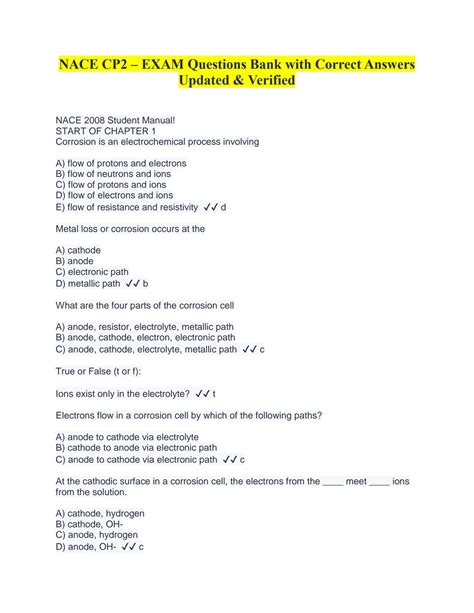 NACE CP2 – EXAM Questions Bank with Correct Answers Updated & Verified

NACE 2008 Student Manual!
START OF CHAPTER 1
Corrosion is an electrochemical process involving

A) flow of protons and electrons
B) flow of neutrons and ions
C) flow of protons and ions
D) flow of electrons and ions
E) flow of resistance and resistivity ✓✓ d

Metal loss or corrosion occurs at the

A) cathode
B) anode
C) electronic path
D) metallic path ✓✓ b

What are the four parts of the corrosion cell

A) anode, resistor, electrolyte, metallic path
B) anode, cathode, electron, electronic path
C) anode, cathode, electrolyte, metallic path ✓✓ c

True or False (t or f):

Ions exist only in the electrolyte? ✓✓ t

Electrons flow in a corrosion cell by which of the following paths?

A) anode to cathode via electrolyte
B) cathode to anode via electronic path
C) anode to cathode via electronic path ✓✓ c

At the cathodic surface in a corrosion cell, the electrons from the ____ meet ____ ions from the solution.

A) cathode, hydrogen
B) cathode, OH-
C) anode, hydrogen
D) anode, OH- ✓✓ c